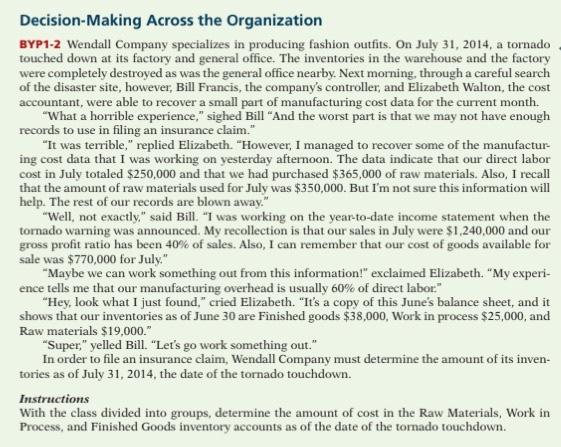 Decision-Making Across the Organization

BYP1-2 Wendall Company specializes in producing fashion outfits. On July 31, 2014, a tornado touched down at its factory and general office. The inventories in the warehouse and the factory were completely destroyed as was the general office nearby. Next morning, through a careful search of the disaster site, however, Bill Francis, the company's controller, and Elizabeth Walton, the cost accountant, were able to recover a small part of manufacturing cost data for the current month.

"What a horrible experience," sighed Bill "And the worst part is that we may not have enough records to use in filing an insurance claim."

"It was terrible," replied Elizabeth. "However, I managed to recover some of the manufacturing cost data that I was working on yesterday afternoon. The data indicate that our direct labor cost in July totaled \$250,000 and that we had purchased \$365,000 of raw materials. Also, I recall that the amount of raw materials used for July was \$350,000. But I'm not sure this information will help. The rest of our records are blown away."

"Well, not exactly," said Bill. "I was working on the year-to-date income statement when the tornado warning was announced. My recollection is that our sales in July were \$1,240,000 and our gross profit ratio has been 40% of sales. Also, I can remember that our cost of goods available for sale was \$770,000 for July."

"Maybe we can work something out from this information!" exclaimed Elizabeth. "My experience tells me that our manufacturing overhead is usually 60% of direct labor."

"Hey, look what I just found," cried Elizabeth. "It's a copy of this June's balance sheet, and it shows that our inventories as of June 30 are Finished goods \$38,000, Work in process \$25,000, and Raw materials \$19,000."

"Super," yelled Bill. "Let's go work something out."

In order to file an insurance claim, Wendall Company must determine the amount of its inventories as of July 31, 2014, the date of the tornado touchdown.

Instructions
With the class divided into groups, determine the amount of cost in the Raw Materials, Work in Process, and Finished Goods inventory accounts as of the date of the tornado touchdown.